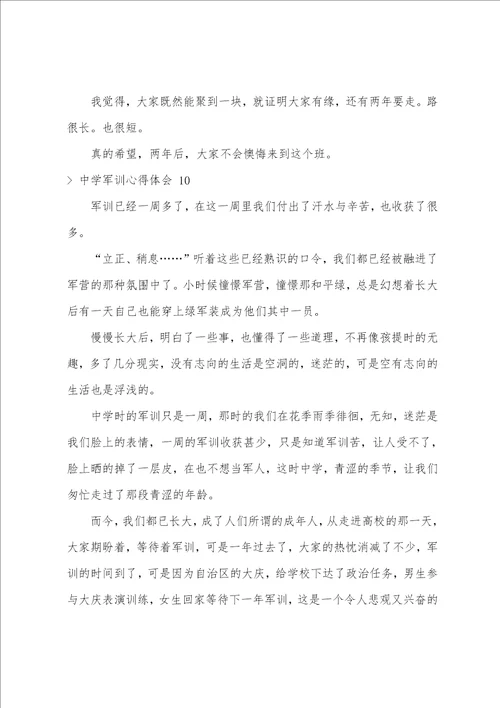 我觉得，大家既然能聚到一块，就证明大家有缘，还有两年要走。路很长。也很短。

真的希望，两年后，大家不会懊悔来到这个班。

> 中学军训心得体会 10

军训已经一周多了，在这一周里我们付出了汗水与辛苦，也收获了很多。

“立正、稍息……”听着这些已经熟识的口令，我们都已经被融进了军营的那种氛围中了。小时候憧憬军营，憧憬那和平绿，总是幻想着长大后有一天自己也能穿上绿军装成为他们其中一员。

慢慢长大后，明白了一些事，也懂得了一些道理，不再像孩提时的无趣，多了几分现实，没有志向的生活是空洞的，迷茫的，可是空有志向的生活也是浮浅的。

中学时的军训只是一周，那时的我们在花季雨季徘徊，无知，迷茫是我们脸上的表情，一周的军训收获甚少，只是知道军训苦，让人受不了，脸上晒的掉了一层皮，在也不想当军人，这时中学，青涩的季节，让我们匆忙走过了那段青涩的年龄。

而今，我们都已长大，成了人们所谓的成年人，从走进高校的那一天，大家期盼着，等待着军训，可是一年过去了，大家的热忱消减了不少，军训的时间到了，可是因为自治区的大庆，给学校下达了政治任务，男生参与大庆表演训练，女生回家等待下一年军训，这是一个令人悲观又兴奋的